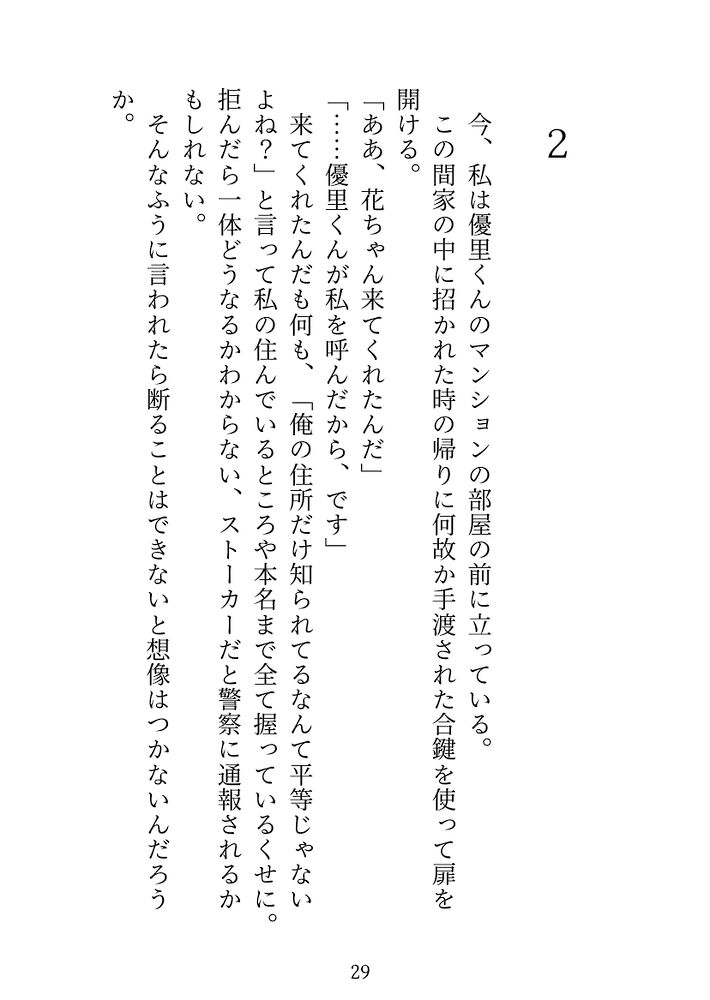 2

今、私は優里くんのマンションの部屋の前に立っている。

この間家の中に招かれた時の帰りに何故か手渡された合鍵を使って扉を開ける。

「ああ、花ちゃん来てくれたんだ」

「……優里くんが私を呼んだから、です」

来てくれたんだも何も、「俺の住所だけ知られてるなんて平等じゃないよね？」と言って私の住んでいるところや本名まで全て握っているくせに。拒んだら一体どうなるかわからない、ストーカーだと警察に通報されるかもしれない。

そんなふうに言われたら断ることはできないと想像はつかないんだろうか。

29